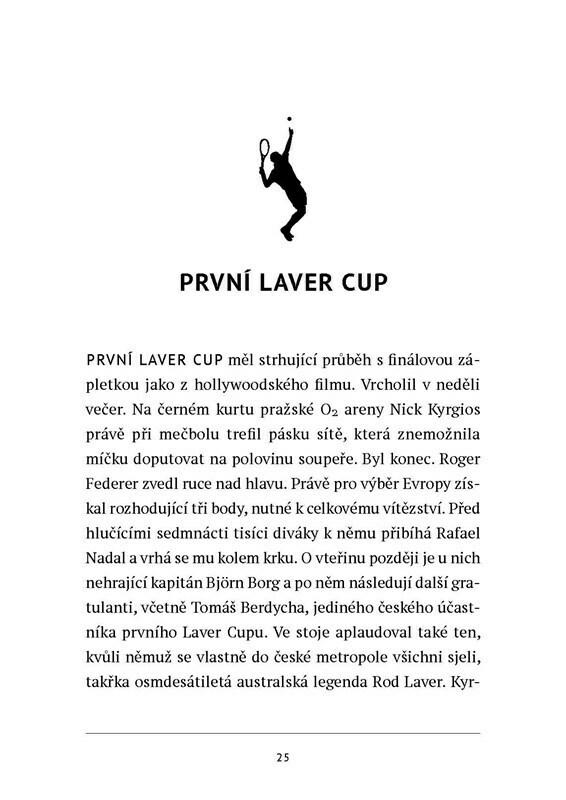 PRVNÍ LAVER CUP

PRVNÍ LAVER CUP měl strhující průběh s finálovou zápletkou jako z hollywoodského filmu. Vrcholil v neděli večer. Na černém kurtu pražské $O_2$ areny Nick Kyrgios právě při mečbolu trefil pásku sítě, která znemožnila míčku doputovat na polovinu soupeře. Byl konec. Roger Federer zvedl ruce nad hlavu. Právě pro výběr Evropy získal rozhodující tři body, nutné k celkovému vítězství. Před hlučícími sedmnácti tisíci diváky k němu přibíhá Rafael Nadal a vrhá se mu kolem krku. O vteřinu později je u nich nehrající kapitán Björn Borg a po něm následují další gratulanti, včetně Tomáš Berdycha, jediného českého účastníka prvního Laver Cupu. Ve stoje aplaudoval také ten, kvůli němuž se vlastně do české metropole všichni sjeli, takřka osmdesátiletá australská legenda Rod Laver. Kyr-

25